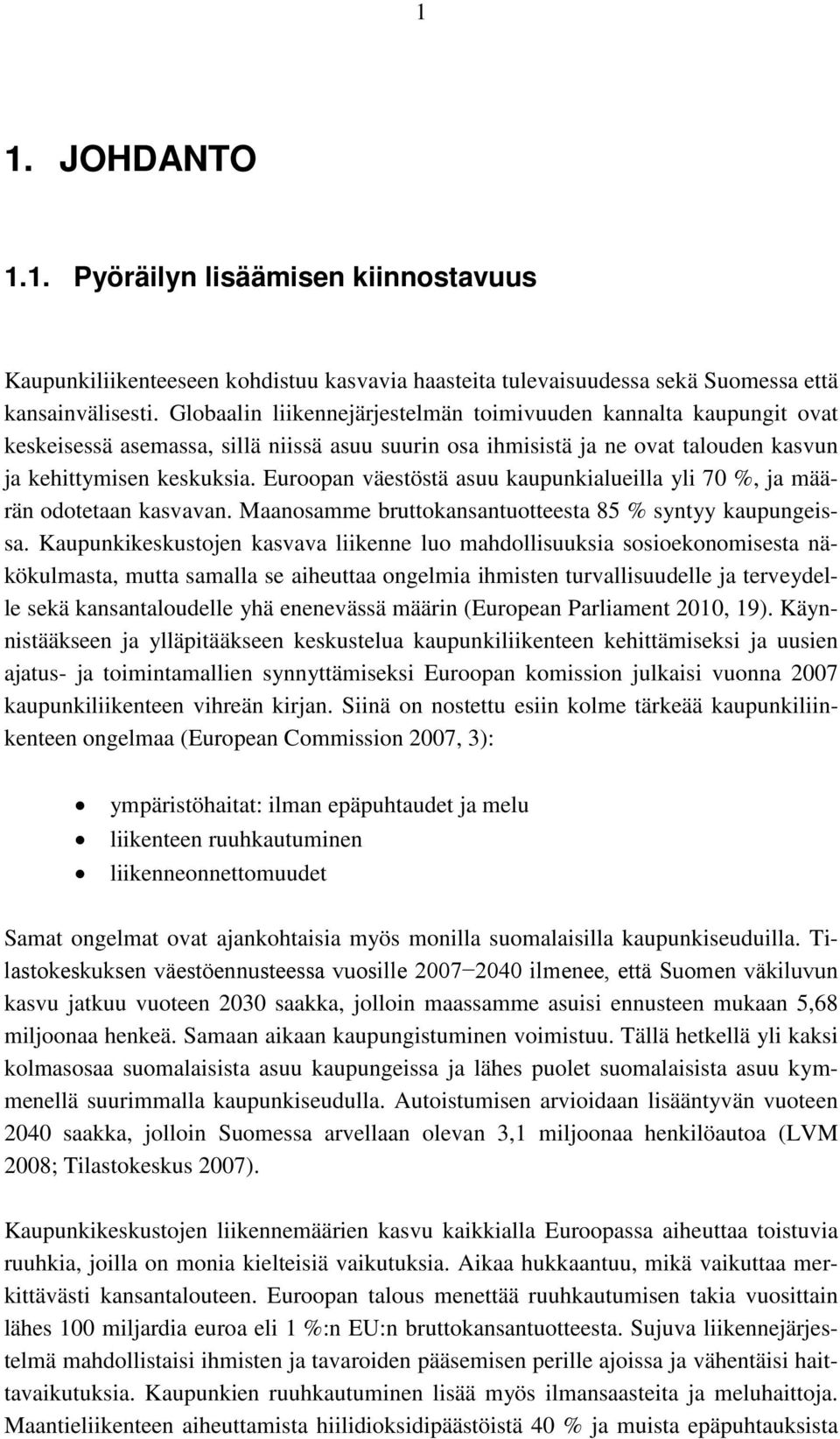 1

1. JOHDANTO

1.1. Pyöräilyn lisäämisen kiinnostavuus

Kaupunkiliikenteeseen kohdistuu kasvavia haasteita tulevaisuudessa sekä Suomessa että kansainvälisesti. Globaalin liikennejärjestelmän toimivuuden kannalta kaupungit ovat keskeisessä asemassa, sillä niissä asuu suurin osa ihmisistä ja ne ovat talouden kasvun ja kehittymisen keskuksia. Euroopan väestöstä asuu kaupunkialueilla yli 70 %, ja määrän odotetaan kasvavan. Maanosamme bruttokansantuotteesta 85 % syntyy kaupungeissa. Kaupunkikeskustojen kasvava liikenne luo mahdollisuuksia sosioekonomisesta näkökulmasta, mutta samalla se aiheuttaa ongelmia ihmisten turvallisuudelle ja terveydelle sekä kansantaloudelle yhä enenevässä määrin (European Parliament 2010, 19). Käynnistääkseen ja ylläpitääkseen keskustelua kaupunkiliikenteen kehittämiseksi ja uusien ajatus- ja toimintamallien synnyttämiseksi Euroopan komission julkaisi vuonna 2007 kaupunkiliikenteen vihreän kirjan. Siinä on nostettu esiin kolme tärkeää kaupunkiliikenteen ongelmaa (European Commission 2007, 3):

• ympäristöhaitat: ilman epäpuhtaudet ja melu
• liikenteen ruuhkautuminen
• liikenneonnettomuudet

Samat ongelmat ovat ajankohtaisia myös monilla suomalaisilla kaupunkiseuduilla. Tilastokeskuksen väestöennusteessa vuosille 2007−2040 ilmenee, että Suomen väkiluvun kasvu jatkuu vuoteen 2030 saakka, jolloin maassamme asuisi ennusteen mukaan 5,68 miljoonaa henkeä. Samaan aikaan kaupungistuminen voimistuu. Tällä hetkellä yli kaksi kolmasosaa suomalaisista asuu kaupungeissa ja lähes puolet suomalaisista asuu kymmenellä suurimmalla kaupunkiseudulla. Autoistumisen arvioidaan lisääntyvän vuoteen 2040 saakka, jolloin Suomessa arvellaan olevan 3,1 miljoonaa henkilöautoa (LVM 2008; Tilastokeskus 2007).

Kaupunkikeskustojen liikennemäärien kasvu kaikkialla Euroopassa aiheuttaa toistuvia ruuhkia, joilla on monia kielteisiä vaikutuksia. Aikaa hukkaantuu, mikä vaikuttaa merkittävästi kansantalouteen. Euroopan talous menettää ruuhkautumisen takia vuosittain lähes 100 miljardia euroa eli 1 %:n EU:n bruttokansantuotteesta. Sujuva liikennejärjestelmä mahdollistaisi ihmisten ja tavaroiden pääsemisen perille ajoissa ja vähentäisi haittavaikutuksia. Kaupunkien ruuhkautuminen lisää myös ilmansaasteita ja meluhaittoja. Maantieliikenteen aiheuttamista hiilidioksidipäästöistä 40 % ja muista epäpuhtauksista